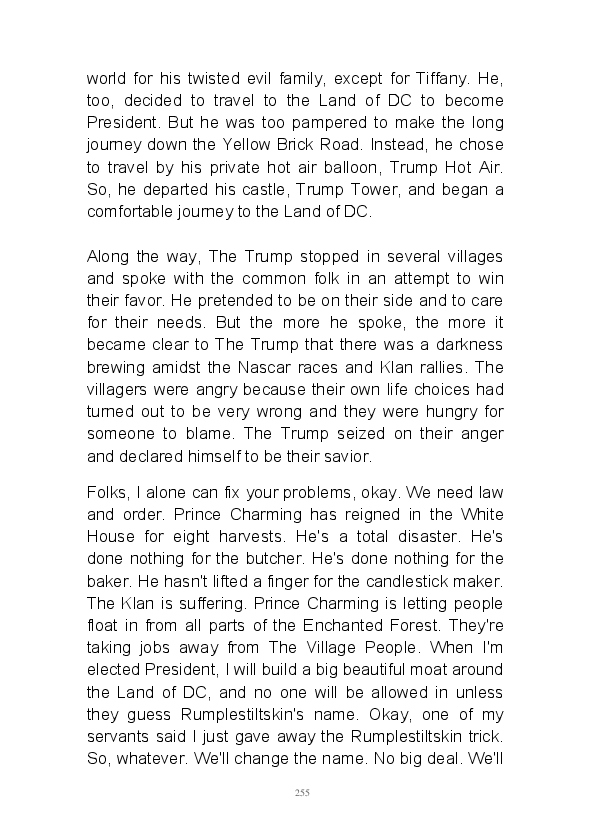 world for his twisted evil family, except for Tiffany. He, too, decided to travel to the Land of DC to become President. But he was too pampered to make the long journey down the Yellow Brick Road. Instead, he chose to travel by his private hot air balloon, Trump Hot Air. So, he departed his castle, Trump Tower, and began a comfortable journey to the Land of DC.

Along the way, The Trump stopped in several villages and spoke with the common folk in an attempt to win their favor. He pretended to be on their side and to care for their needs. But the more he spoke, the more it became clear to The Trump that there was a darkness brewing amidst the Nascar races and Klan rallies. The villagers were angry because their own life choices had turned out to be very wrong and they were hungry for someone to blame. The Trump seized on their anger and declared himself to be their savior.

Folks, I alone can fix your problems, okay. We need law and order. Prince Charming has reigned in the White House for eight harvests. He's a total disaster. He's done nothing for the butcher. He's done nothing for the baker. He hasn't lifted a finger for the candlestick maker. The Klan is suffering. Prince Charming is letting people float in from all parts of the Enchanted Forest. They're taking jobs away from The Village People. When I'm elected President, I will build a big beautiful moat around the Land of DC, and no one will be allowed in unless they guess Rumplestiltskin's name. Okay, one of my servants said I just gave away the Rumplestiltskin trick. So, whatever. We'll change the name. No big deal. We'll

255